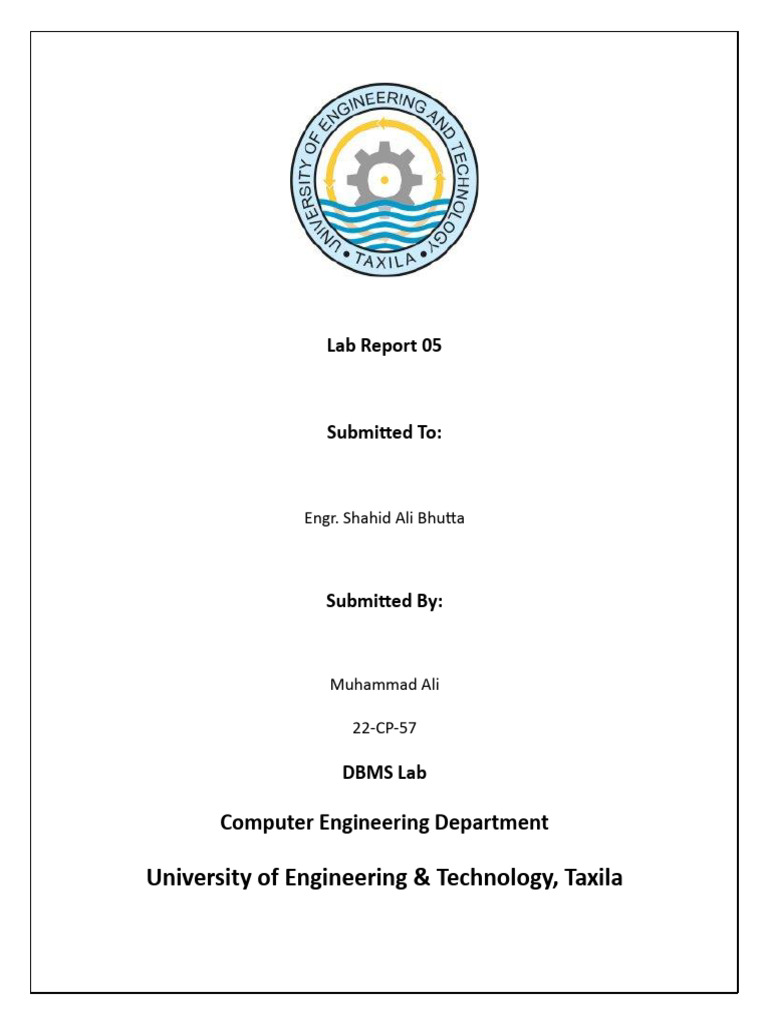 UNIVERSITY OF ENGINEERING AND TECHNOLOGY • TAXILA •

Lab Report 05

Submitted To:

Engr. Shahid Ali Bhutta

Submitted By:

Muhammad Ali

22-CP-57

DBMS Lab

Computer Engineering Department

University of Engineering & Technology, Taxila